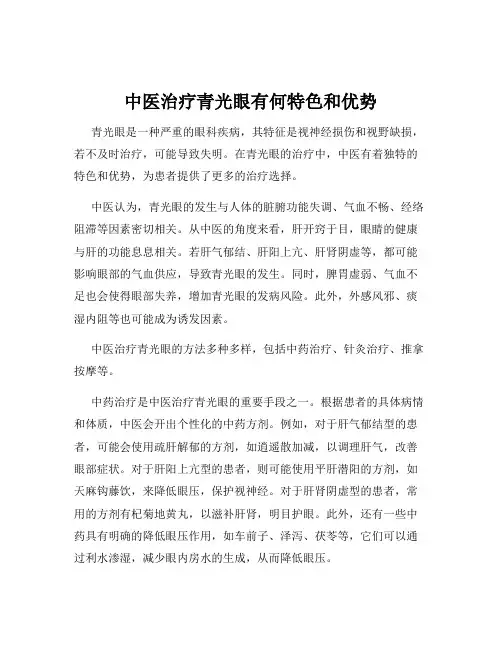 中医治疗青光眼有何特色和优势

青光眼是一种严重的眼科疾病，其特征是视神经损伤和视野缺损，若不及时治疗，可能导致失明。在青光眼的治疗中，中医有着独特的特色和优势，为患者提供了更多的治疗选择。

中医认为，青光眼的发生与人体的脏腑功能失调、气血不畅、经络阻滞等因素密切相关。从中医的角度来看，肝开窍于目，眼睛的健康与肝的功能息息相关。若肝气郁结、肝阳上亢、肝肾阴虚等，都可能影响眼部的气血供应，导致青光眼的发生。同时，脾胃虚弱、气血不足也会使得眼部失养，增加青光眼的发病风险。此外，外感风邪、痰湿内阻等也可能成为诱发因素。

中医治疗青光眼的方法多种多样，包括中药治疗、针灸治疗、推拿按摩等。

中药治疗是中医治疗青光眼的重要手段之一。根据患者的具体病情和体质，中医会开出个性化的中药方剂。例如，对于肝气郁结型的患者，可能会使用疏肝解郁的方剂，如逍遥散加减，以调理肝气，改善眼部症状。对于肝阳上亢型的患者，则可能使用平肝潜阳的方剂，如天麻钩藤饮，来降低眼压，保护视神经。对于肝肾阴虚型的患者，常用的方剂有杞菊地黄丸，以滋补肝肾，明目护眼。此外，还有一些中药具有明确的降低眼压作用，如车前子、泽泻、茯苓等，它们可以通过利水渗湿，减少眼内房水的生成，从而降低眼压。